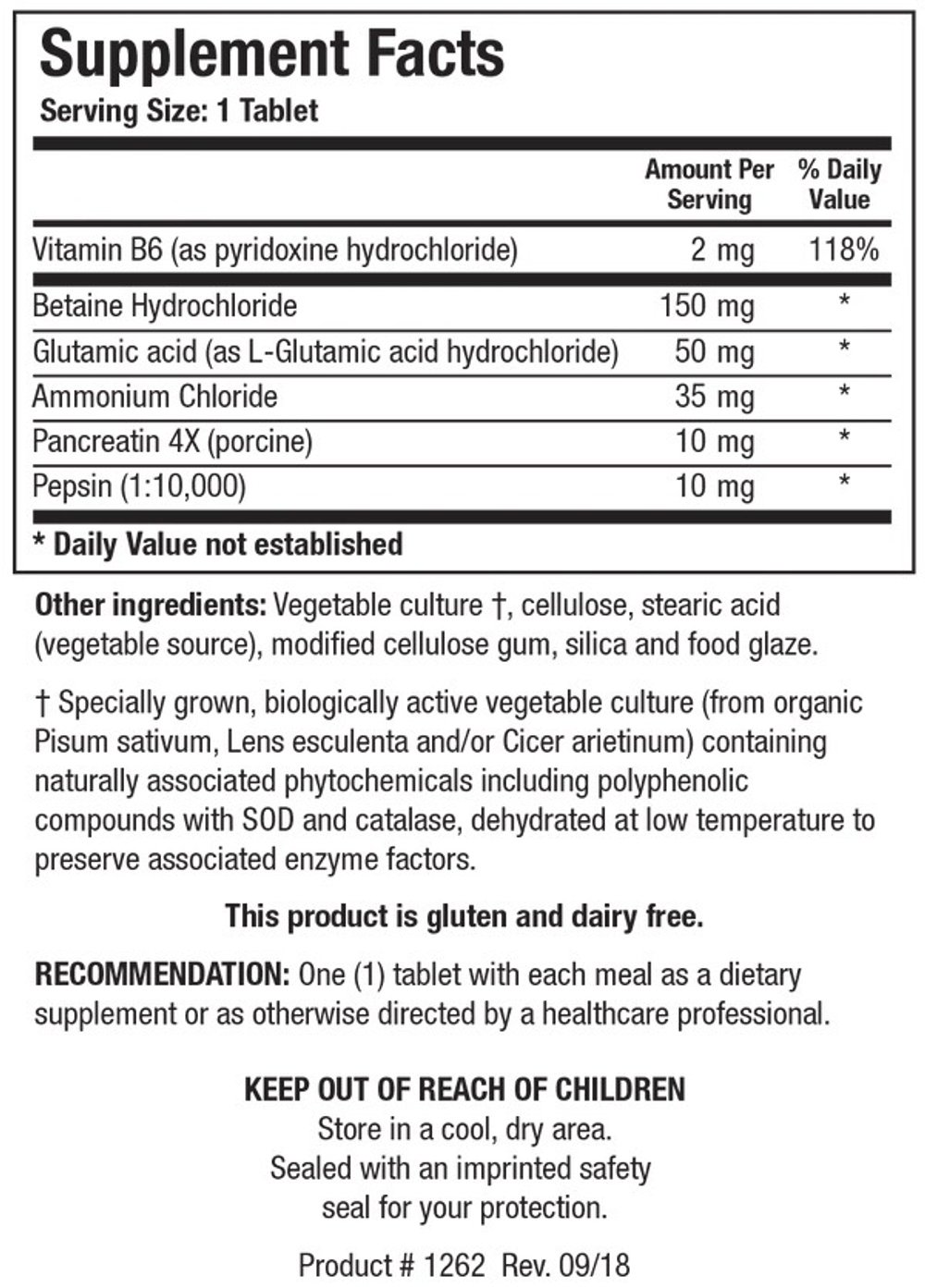 Supplement Facts
Serving Size: 1 Tablet

| | Amount Per Serving | % Daily Value |
|---|---|---|
| Vitamin B6 (as pyridoxine hydrochloride) | 2 mg | 118% |
| Betaine Hydrochloride | 150 mg | * |
| Glutamic acid (as L-Glutamic acid hydrochloride) | 50 mg | * |
| Ammonium Chloride | 35 mg | * |
| Pancreatin 4X (porcine) | 10 mg | * |
| Pepsin (1:10,000) | 10 mg | * |

* Daily Value not established

Other ingredients: Vegetable culture †, cellulose, stearic acid (vegetable source), modified cellulose gum, silica and food glaze.

† Specially grown, biologically active vegetable culture (from organic Pisum sativum, Lens esculenta and/or Cicer arietinum) containing naturally associated phytochemicals including polyphenolic compounds with SOD and catalase, dehydrated at low temperature to preserve associated enzyme factors.

This product is gluten and dairy free.

RECOMMENDATION: One (1) tablet with each meal as a dietary supplement or as otherwise directed by a healthcare professional.

KEEP OUT OF REACH OF CHILDREN
Store in a cool, dry area.
Sealed with an imprinted safety seal for your protection.

Product # 1262 Rev. 09/18